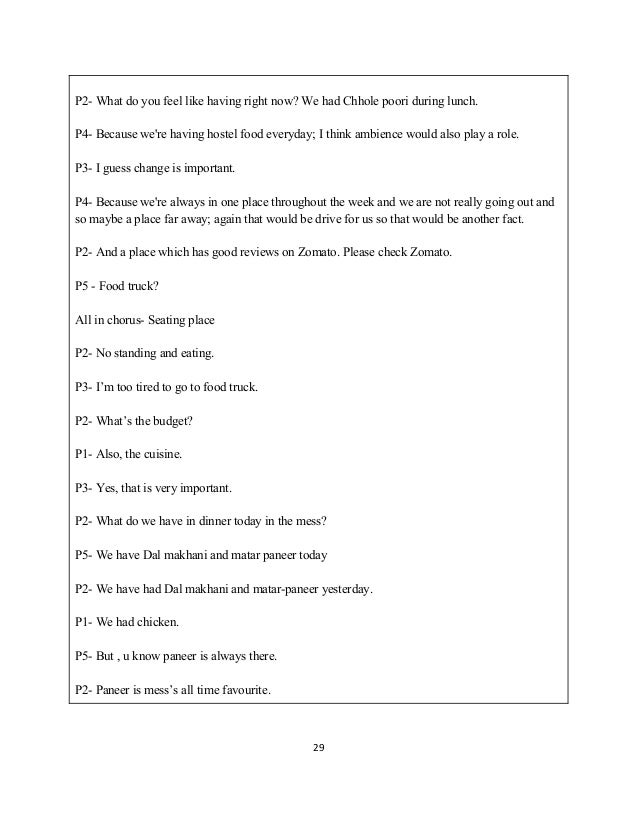 P2- What do you feel like having right now? We had Chhole poori during lunch.

P4- Because we're having hostel food everyday; I think ambience would also play a role.

P3- I guess change is important.

P4- Because we're always in one place throughout the week and we are not really going out and so maybe a place far away; again that would be drive for us so that would be another fact.

P2- And a place which has good reviews on Zomato. Please check Zomato.

P5 - Food truck?

All in chorus- Seating place

P2- No standing and eating.

P3- I'm too tired to go to food truck.

P2- What's the budget?

P1- Also, the cuisine.

P3- Yes, that is very important.

P2- What do we have in dinner today in the mess?

P5- We have Dal makhani and matar paneer today

P2- We have had Dal makhani and matar-paneer yesterday.

P1- We had chicken.

P5- But , u know paneer is always there.

P2- Paneer is mess's all time favourite.

29